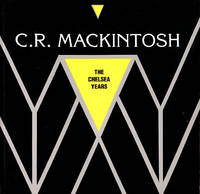 C.R. MACKINTOSH

THE CHELSEA YEARS